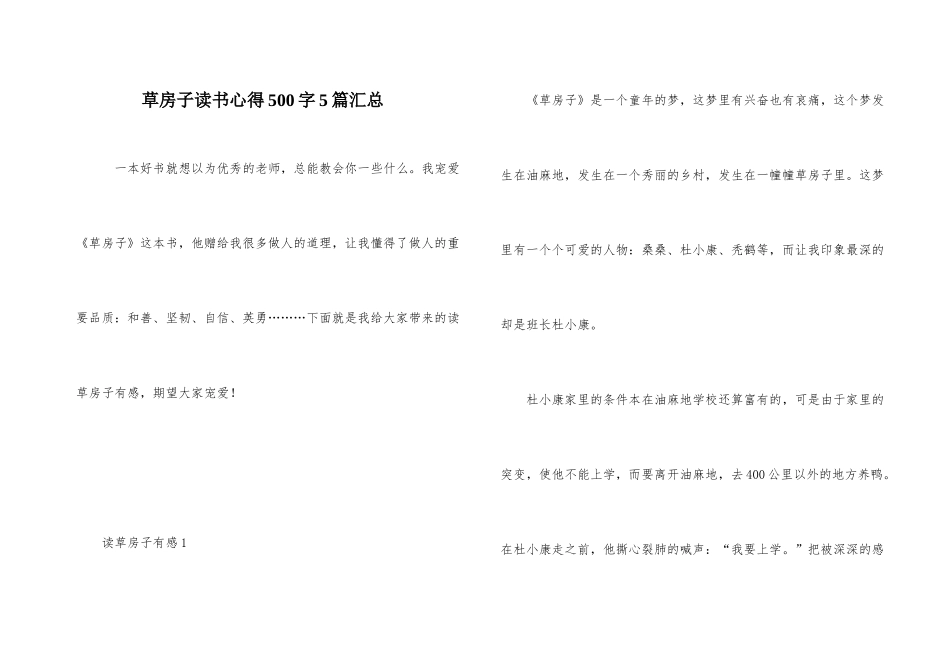 草房子读书心得500字5篇汇总

一本好书就想以为优秀的老师，总能教会你一些什么。我宠爱《草房子》这本书，他赠给我很多做人的道理，让我懂得了做人的重要品质：和善、坚韧、自信、英勇………下面就是我给大家带来的读草房子有感，期望大家宠爱！

读草房子有感1

《草房子》是一个童年的梦，这梦里有兴奋也有哀痛，这个梦发生在油麻地，发生在一个秀丽的乡村，发生在一幢幢草房子里。这梦里有一个个可爱的人物：桑桑、杜小康、秃鹤等，而让我印象最深的却是班长杜小康。

杜小康家里的条件本在油麻地学校还算富有的，可是由于家里的突变，使他不能上学，而要离开油麻地，去400公里以外的地方养鸭。在杜小康走之前，他撕心裂肺的喊声：“我要上学。”把被深深的感